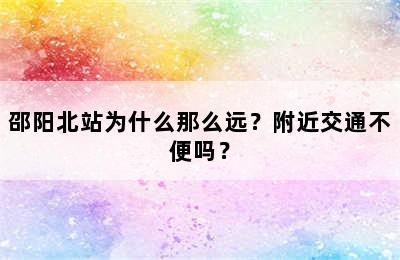 邵阳北站为什么那么远？附近交通不便吗？